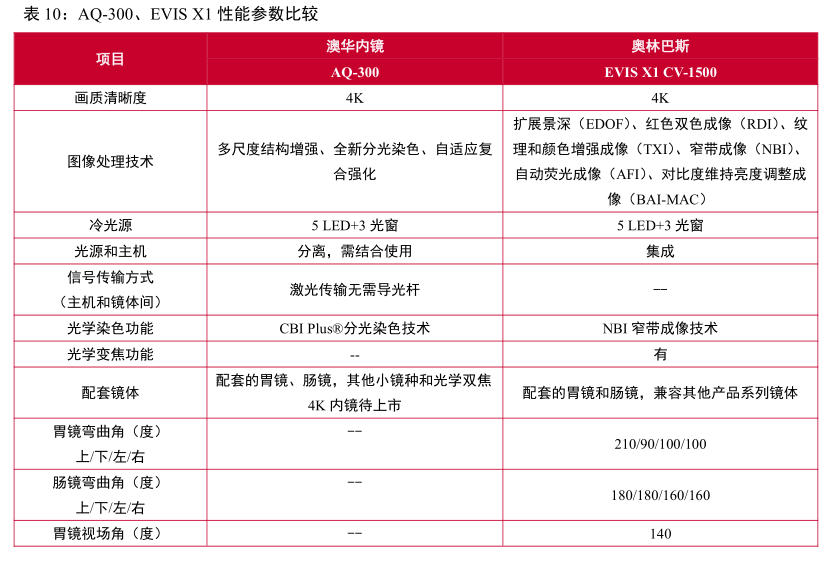 表 10：AQ-300、EVIS X1 性能参数比较

| 项目 | 澳华内镜 | 奥林巴斯 |
|---|---|---|
| | AQ-300 | EVIS X1 CV-1500 |
| 画质清晰度 | 4K | 4K |
| 图像处理技术 | 多尺度结构增强、全新分光染色、自适应复合强化 | 扩展景深（EDOF）、红色双色成像（RDI）、纹理和颜色增强成像（TXI）、窄带成像（NBI）、自动荧光成像（AFI）、对比度维持亮度调整成像（BAI-MAC） |
| 冷光源 | 5 LED+3 光窗 | 5 LED+3 光窗 |
| 光源和主机 | 分离，需结合使用 | 集成 |
| 信号传输方式（主机和镜体间） | 激光传输无需导光杆 | -- |
| 光学染色功能 | CBI Plus®分光染色技术 | NBI 窄带成像技术 |
| 光学变焦功能 | -- | 有 |
| 配套镜体 | 配套的胃镜、肠镜，其他小镜种和光学双焦 4K 内镜待上市 | 配套的胃镜和肠镜，兼容其他产品系列镜体 |
| 胃镜弯曲角（度）上/下/左/右 | -- | 210/90/100/100 |
| 肠镜弯曲角（度）上/下/左/右 | -- | 180/180/160/160 |
| 胃镜视场角（度） | -- | 140 |